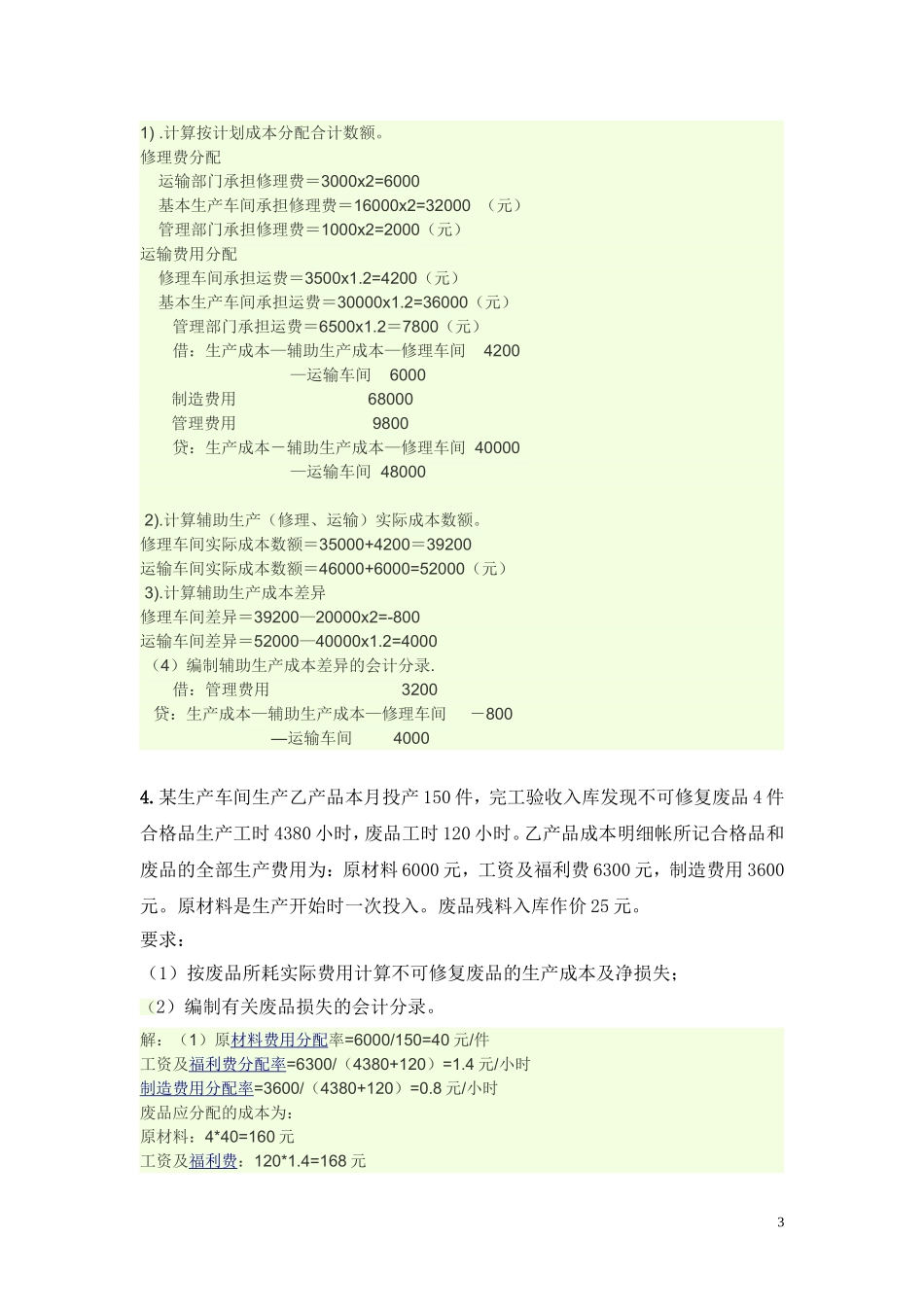 1) .计算按计划成本分配合计数额。
修理费分配
运输部门承担修理费＝3000x2=6000
基本生产车间承担修理费＝16000x2=32000 （元）
管理部门承担修理费＝1000x2=2000（元）
运输费用分配
修理车间承担运费＝3500x1.2=4200（元）
基本生产车间承担运费＝30000x1.2=36000（元）
管理部门承担运费＝6500x1.2＝7800（元）
借：生产成本—辅助生产成本—修理车间 4200
—运输车间 6000
制造费用 68000
管理费用 9800
贷：生产成本－辅助生产成本—修理车间 40000
—运输车间 48000

2).计算辅助生产（修理、运输）实际成本数额。
修理车间实际成本数额＝35000+4200＝39200
运输车间实际成本数额＝46000+6000=52000（元）
3).计算辅助生产成本差异
修理车间差异＝39200—20000x2=-800
运输车间差异＝52000—40000x1.2=4000
（4）编制辅助生产成本差异的会计分录.
借：管理费用 3200
贷：生产成本—辅助生产成本—修理车间 －800
—运输车间 4000

4. 某生产车间生产乙产品本月投产 150 件，完工验收入库发现不可修复废品 4 件合格品生产工时 4380 小时，废品工时 120 小时。乙产品成本明细帐所记合格品和废品的全部生产费用为：原材料 6000 元，工资及福利费 6300 元，制造费用 3600 元。原材料是生产开始时一次投入。废品残料入库作价 25 元。
要求：
（1）按废品所耗实际费用计算不可修复废品的生产成本及净损失；
（2）编制有关废品损失的会计分录。

解：（1）原材料费用分配率=6000/150=40 元/件
工资及福利费分配率=6300/（4380+120）=1.4 元/小时
制造费用分配率=3600/（4380+120）=0.8 元/小时
废品应分配的成本为：
原材料：4*40=160 元
工资及福利费：120*1.4=168 元

3